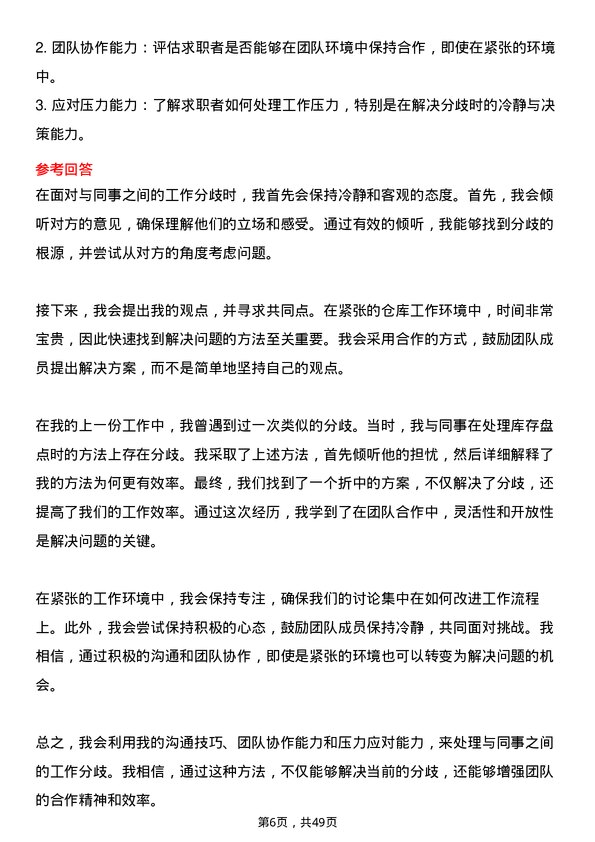 2. 团队协作能力：评估求职者是否能够在团队环境中保持合作，即使在紧张的环境中。
3. 应对压力能力：了解求职者如何处理工作压力，特别是在解决分歧时的冷静与决策能力。

参考回答
在面对与同事之间的工作分歧时，我首先会保持冷静和客观的态度。首先，我会倾听对方的意见，确保理解他们的立场和感受。通过有效的倾听，我能够找到分歧的根源，并尝试从对方的角度考虑问题。

接下来，我会提出我的观点，并寻求共同点。在紧张的仓库工作环境中，时间非常宝贵，因此快速找到解决问题的方法至关重要。我会采用合作的方式，鼓励团队成员提出解决方案，而不是简单地坚持自己的观点。

在我的上一份工作中，我曾遇到过一次类似的分歧。当时，我与同事在处理库存盘点时的方法上存在分歧。我采取了上述方法，首先倾听他的担忧，然后详细解释了我的方法为何更有效率。最终，我们找到了一个折中的方案，不仅解决了分歧，还提高了我们的工作效率。通过这次经历，我学到了在团队合作中，灵活性和开放性是解决问题的关键。

在紧张的工作环境中，我会保持专注，确保我们的讨论集中在如何改进工作流程上。此外，我会尝试保持积极的心态，鼓励团队成员保持冷静，共同面对挑战。我相信，通过积极的沟通和团队协作，即使是紧张的环境也可以转变为解决问题的机会。

总之，我会利用我的沟通技巧、团队协作能力和压力应对能力，来处理与同事之间的工作分歧。我相信，通过这种方法，不仅能够解决当前的分歧，还能够增强团队的合作精神和效率。

第6页，共49页